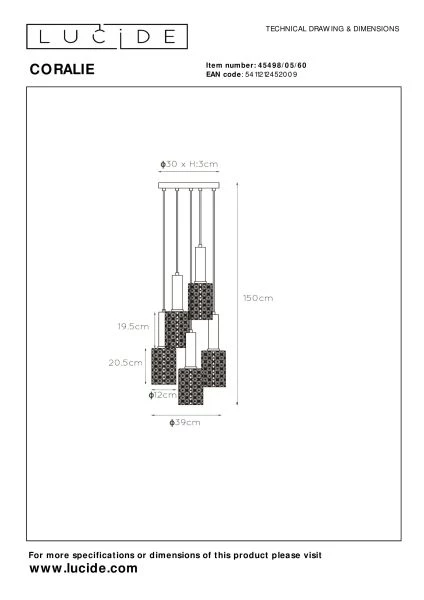 LUCIDE

TECHNICAL DRAWING & DIMENSIONS

CORALIE

Item number: 45498/05/60
EAN code: 5411212452009

ϕ30 x H:3cm

150cm

19.5cm

20.5cm

ϕ12cm

ϕ39cm

For more specifications or dimensions of this product please visit
www.lucide.com